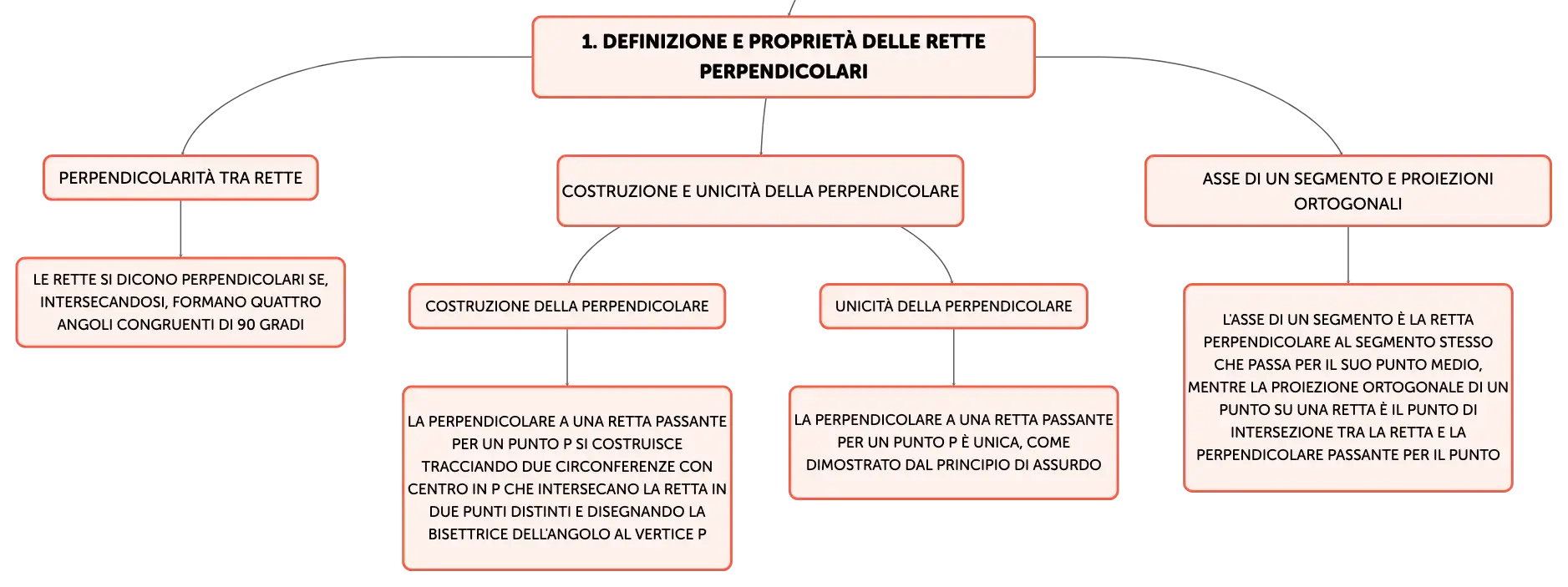 1. DEFINIZIONE E PROPRIETÀ DELLE RETTE PERPENDICOLARI

PERPENDICOLARITÀ TRA RETTE

LE RETTE SI DICONO PERPENDICOLARI SE, INTERSECANDOSI, FORMANO QUATTRO ANGOLI CONGRUENTI DI 90 GRADI

COSTRUZIONE E UNICITÀ DELLA PERPENDICOLARE

COSTRUZIONE DELLA PERPENDICOLARE

LA PERPENDICOLARE A UNA RETTA PASSANTE PER UN PUNTO P SI COSTRUISCE TRACCIANDO DUE CIRCONFERENZE CON CENTRO IN P CHE INTERSECANO LA RETTA IN DUE PUNTI DISTINTI E DISEGNANDO LA BISETTRICE DELL'ANGOLO AL VERTICE P

UNICITÀ DELLA PERPENDICOLARE

LA PERPENDICOLARE A UNA RETTA PASSANTE PER UN PUNTO P È UNICA, COME DIMOSTRATO DAL PRINCIPIO DI ASSURDO

ASSE DI UN SEGMENTO E PROIEZIONI ORTOGONALI

L'ASSE DI UN SEGMENTO È LA RETTA PERPENDICOLARE AL SEGMENTO STESSO CHE PASSA PER IL SUO PUNTO MEDIO, MENTRE LA PROIEZIONE ORTOGONALE DI UN PUNTO SU UNA RETTA È IL PUNTO DI INTERSEZIONE TRA LA RETTA E LA PERPENDICOLARE PASSANTE PER IL PUNTO